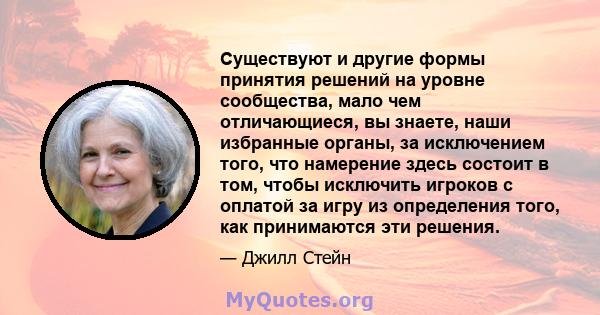 Существуют и другие формы принятия решений на уровне сообщества, мало чем отличающиеся, вы знаете, наши избранные органы, за исключением того, что намерение здесь состоит в том, чтобы исключить игроков с оплатой за игру из определения того, как принимаются эти решения.

— Джилл Стейн

MyQuotes.org